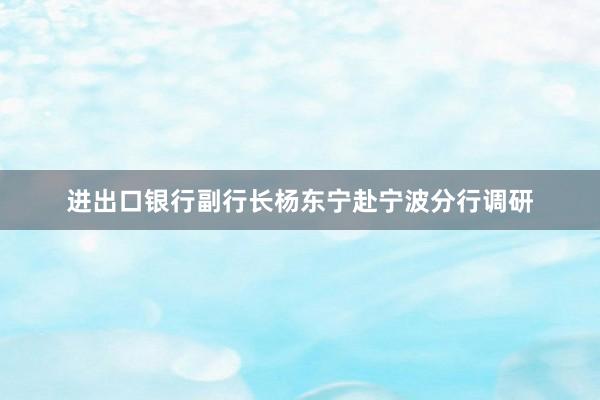 进出口银行副行长杨东宁赴宁波分行调研